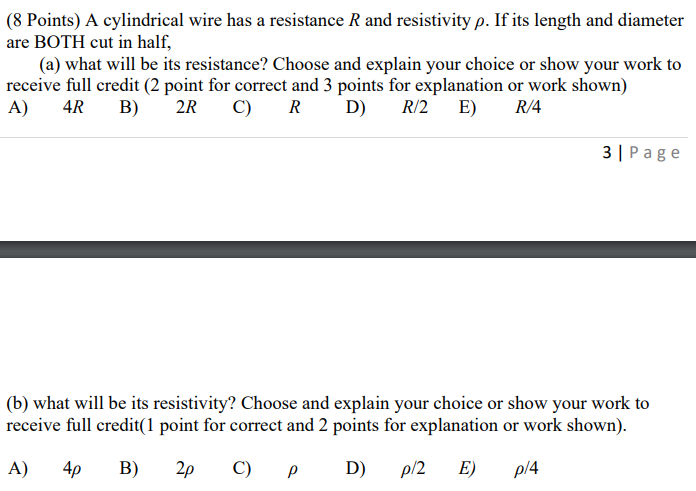 (8 Points) A cylindrical wire has a resistance $R$ and resistivity $\rho$. If its length and diameter are BOTH cut in half,

(a) what will be its resistance? Choose and explain your choice or show your work to receive full credit (2 point for correct and 3 points for explanation or work shown)

A) $4R$ B) $2R$ C) $R$ D) $R/2$ E) $R/4$

3 | Page

(b) what will be its resistivity? Choose and explain your choice or show your work to receive full credit(1 point for correct and 2 points for explanation or work shown).

A) $4\rho$ B) $2\rho$ C) $\rho$ D) $\rho/2$ E) $\rho/4$